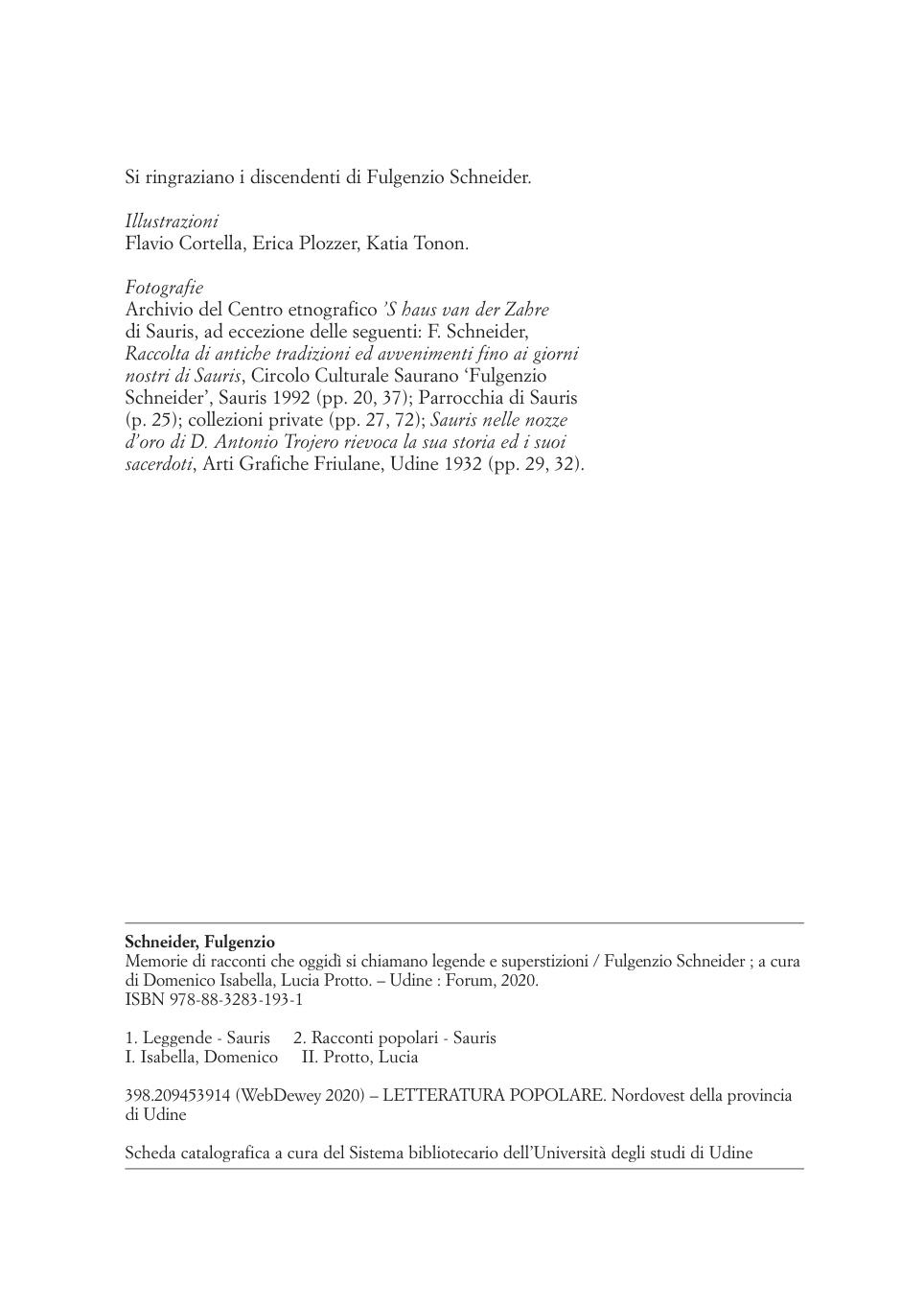 Si ringraziano i discendenti di Fulgenzio Schneider.

Illustrazioni
Flavio Cortella, Erica Plozzer, Katia Tonon.

Fotografie
Archivio del Centro etnografico 'S haus van der Zahre di Sauris, ad eccezione delle seguenti: F. Schneider, Raccolta di antiche tradizioni ed avvenimenti fino ai giorni nostri di Sauris, Circolo Culturale Saurano 'Fulgenzio Schneider', Sauris 1992 (pp. 20, 37); Parrocchia di Sauris (p. 25); collezioni private (pp. 27, 72); Sauris nelle nozze d'oro di D. Antonio Trojero rievoca la sua storia ed i suoi sacerdoti, Arti Grafiche Friulane, Udine 1932 (pp. 29, 32).

Schneider, Fulgenzio
Memorie di racconti che oggidì si chiamano legende e superstizioni / Fulgenzio Schneider ; a cura di Domenico Isabella, Lucia Protto. – Udine : Forum, 2020.
ISBN 978-88-3283-193-1

1. Leggende - Sauris 2. Racconti popolari - Sauris
I. Isabella, Domenico II. Protto, Lucia

398.209453914 (WebDewey 2020) – LETTERATURA POPOLARE. Nordovest della provincia di Udine

Scheda catalografica a cura del Sistema bibliotecario dell'Università degli studi di Udine